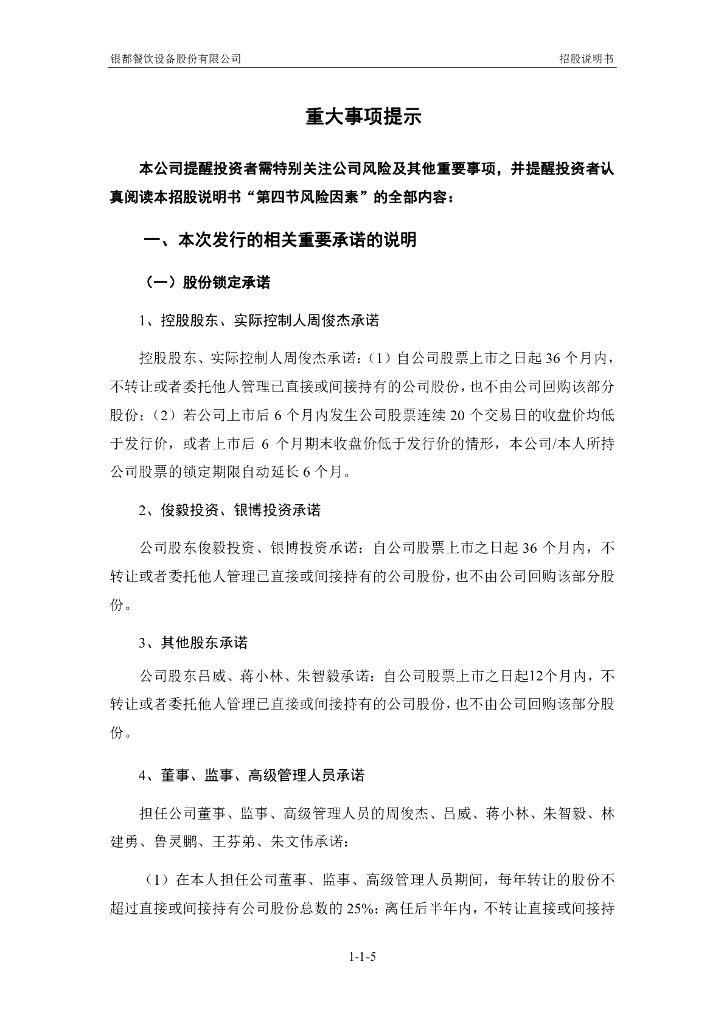 银都餐饮设备股份有限公司

招股说明书

重大事项提示

本公司提醒投资者需特别关注公司风险及其他重要事项，并提醒投资者认真阅读本招股说明书“第四节风险因素”的全部内容：

一、本次发行的相关重要承诺的说明

（一）股份锁定承诺

1、控股股东、实际控制人周俊杰承诺

控股股东、实际控制人周俊杰承诺：（1）自公司股票上市之日起 36 个月内，不转让或者委托他人管理已直接或间接持有的公司股份，也不由公司回购该部分股份；（2）若公司上市后 6 个月内发生公司股票连续 20 个交易日的收盘价均低于发行价，或者上市后 6 个月期末收盘价低于发行价的情形，本公司/本人所持公司股票的锁定期限自动延长 6 个月。

2、俊毅投资、银博投资承诺

公司股东俊毅投资、银博投资承诺：自公司股票上市之日起 36 个月内，不转让或者委托他人管理已直接或间接持有的公司股份，也不由公司回购该部分股份。

3、其他股东承诺

公司股东吕威、蒋小林、朱智毅承诺：自公司股票上市之日起12个月内，不转让或者委托他人管理已直接或间接持有的公司股份，也不由公司回购该部分股份。

4、董事、监事、高级管理人员承诺

担任公司董事、监事、高级管理人员的周俊杰、吕威、蒋小林、朱智毅、林建勇、鲁灵鹏、王芬弟、朱文伟承诺：

（1）在本人担任公司董事、监事、高级管理人员期间，每年转让的股份不超过直接或间接持有公司股份总数的 25%；离任后半年内，不转让直接或间接持

1-1-5